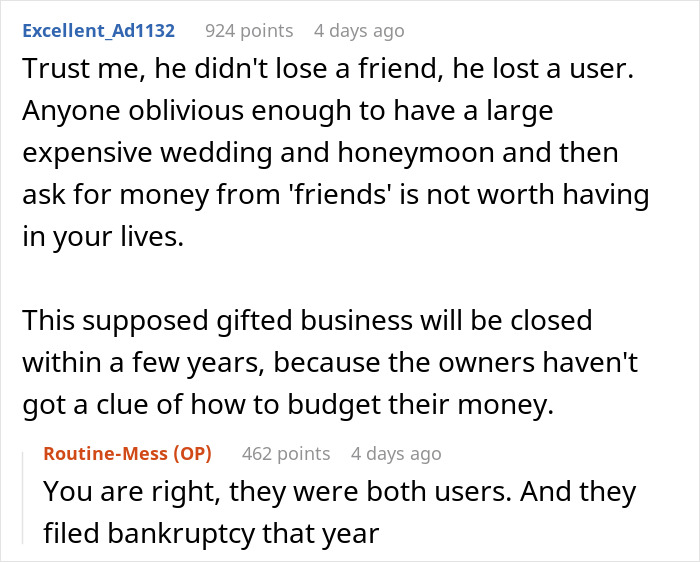 Excellent_Ad1132 924 points 4 days ago
Trust me, he didn't lose a friend, he lost a user. Anyone oblivious enough to have a large expensive wedding and honeymoon and then ask for money from 'friends' is not worth having in your lives.

This supposed gifted business will be closed within a few years, because the owners haven't got a clue of how to budget their money.

Routine-Mess (OP) 462 points 4 days ago
You are right, they were both users. And they filed bankruptcy that year